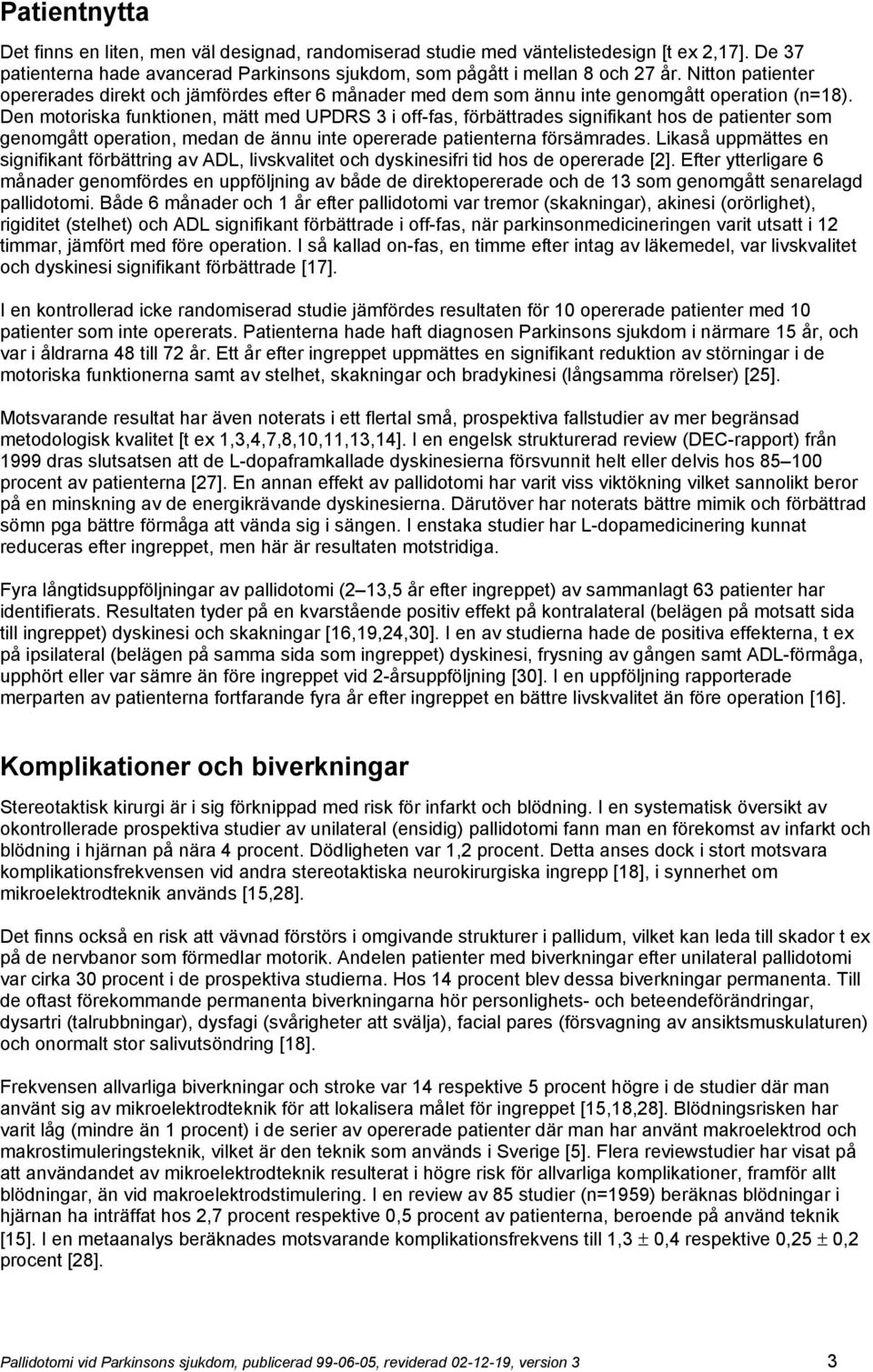 Patientnytta

Det finns en liten, men väl designad, randomiserad studie med väntelistedesign [t ex 2,17]. De 37 patienterna hade avancerad Parkinsons sjukdom, som pågått i mellan 8 och 27 år. Nitton patienter opererades direkt och jämfördes efter 6 månader med dem som ännu inte genomgått operation (n=18). Den motoriska funktionen, mätt med UPDRS 3 i off-fas, förbättrades signifikant hos de patienter som genomgått operation, medan de ännu inte opererade patienterna försämrades. Likaså uppmättes en signifikant förbättring av ADL, livskvalitet och dyskinesifri tid hos de opererade [2]. Efter ytterligare 6 månader genomfördes en uppföljning av både de direktopererade och de 13 som genomgått senarelagd pallidotomi. Både 6 månader och 1 år efter pallidotomi var tremor (skakningar), akinesi (orörlighet), rigiditet (stelhet) och ADL signifikant förbättrade i off-fas, när parkinsonmedicineringen varit utsatt i 12 timmar, jämfört med före operation. I så kallad on-fas, en timme efter intag av läkemedel, var livskvalitet och dyskinesi signifikant förbättrade [17].

I en kontrollerad icke randomiserad studie jämfördes resultaten för 10 opererade patienter med 10 patienter som inte opererats. Patienterna hade haft diagnosen Parkinsons sjukdom i närmare 15 år, och var i åldrarna 48 till 72 år. Ett år efter ingreppet uppmättes en signifikant reduktion av störningar i de motoriska funktionerna samt av stelhet, skakningar och bradykinesi (långsamma rörelser) [25].

Motsvarande resultat har även noterats i ett flertal små, prospektiva fallstudier av mer begränsad metodologisk kvalitet [t ex 1,3,4,7,8,10,11,13,14]. I en engelsk strukturerad review (DEC-rapport) från 1999 dras slutsatsen att de L-dopaframkallade dyskinesierna försvunnit helt eller delvis hos 85–100 procent av patienterna [27]. En annan effekt av pallidotomi har varit viss viktökning vilket sannolikt beror på en minskning av de energikrävande dyskinesierna. Därutöver har noterats bättre mimik och förbättrad sömn pga bättre förmåga att vända sig i sängen. I enstaka studier har L-dopamedicinering kunnat reduceras efter ingreppet, men här är resultaten motstridiga.

Fyra långtidsuppföljningar av pallidotomi (2–13,5 år efter ingreppet) av sammanlagt 63 patienter har identifierats. Resultaten tyder på en kvarstående positiv effekt på kontralateral (belägen på motsatt sida till ingreppet) dyskinesi och skakningar [16,19,24,30]. I en av studierna hade de positiva effekterna, t ex på ipsilateral (belägen på samma sida som ingreppet) dyskinesi, frysning av gången samt ADL-förmåga, upphört eller var sämre än före ingreppet vid 2-årsuppföljning [30]. I en uppföljning rapporterade merparten av patienterna fortfarande fyra år efter ingreppet en bättre livskvalitet än före operation [16].

Komplikationer och biverkningar

Stereotaktisk kirurgi är i sig förknippad med risk för infarkt och blödning. I en systematisk översikt av okontrollerade prospektiva studier av unilateral (ensidig) pallidotomi fann man en förekomst av infarkt och blödning i hjärnan på nära 4 procent. Dödligheten var 1,2 procent. Detta anses dock i stort motsvara komplikationsfrekvensen vid andra stereotaktiska neurokirurgiska ingrepp [18], i synnerhet om mikroelektrodteknik används [15,28].

Det finns också en risk att vävnad förstörs i omgivande strukturer i pallidum, vilket kan leda till skador t ex på de nervbanor som förmedlar motorik. Andelen patienter med biverkningar efter unilateral pallidotomi var cirka 30 procent i de prospektiva studierna. Hos 14 procent blev dessa biverkningar permanenta. Till de oftast förekommande permanenta biverkningarna hör personlighets- och beteendeförändringar, dysartri (talrubbningar), dysfagi (svårigheter att svälja), facial pares (försvagning av ansiktsmuskulaturen) och onormalt stor salivutsöndring [18].

Frekvensen allvarliga biverkningar och stroke var 14 respektive 5 procent högre i de studier där man använt sig av mikroelektrodteknik för att lokalisera målet för ingreppet [15,18,28]. Blödningsrisken har varit låg (mindre än 1 procent) i de serier av opererade patienter där man har använt makroelektrod och makrostimuleringsteknik, vilket är den teknik som används i Sverige [5]. Flera reviewstudier har visat på att användandet av mikroelektrodteknik resulterat i högre risk för allvarliga komplikationer, framför allt blödningar, än vid makroelektrodstimulering. I en review av 85 studier (n=1959) beräknas blödningar i hjärnan ha inträffat hos 2,7 procent respektive 0,5 procent av patienterna, beroende på använd teknik [15]. I en metaanalys beräknades motsvarande komplikationsfrekvens till 1,3 $\pm$ 0,4 respektive 0,25 $\pm$ 0,2 procent [28].

Pallidotomi vid Parkinsons sjukdom, publicerad 99-06-05, reviderad 02-12-19, version 3 3